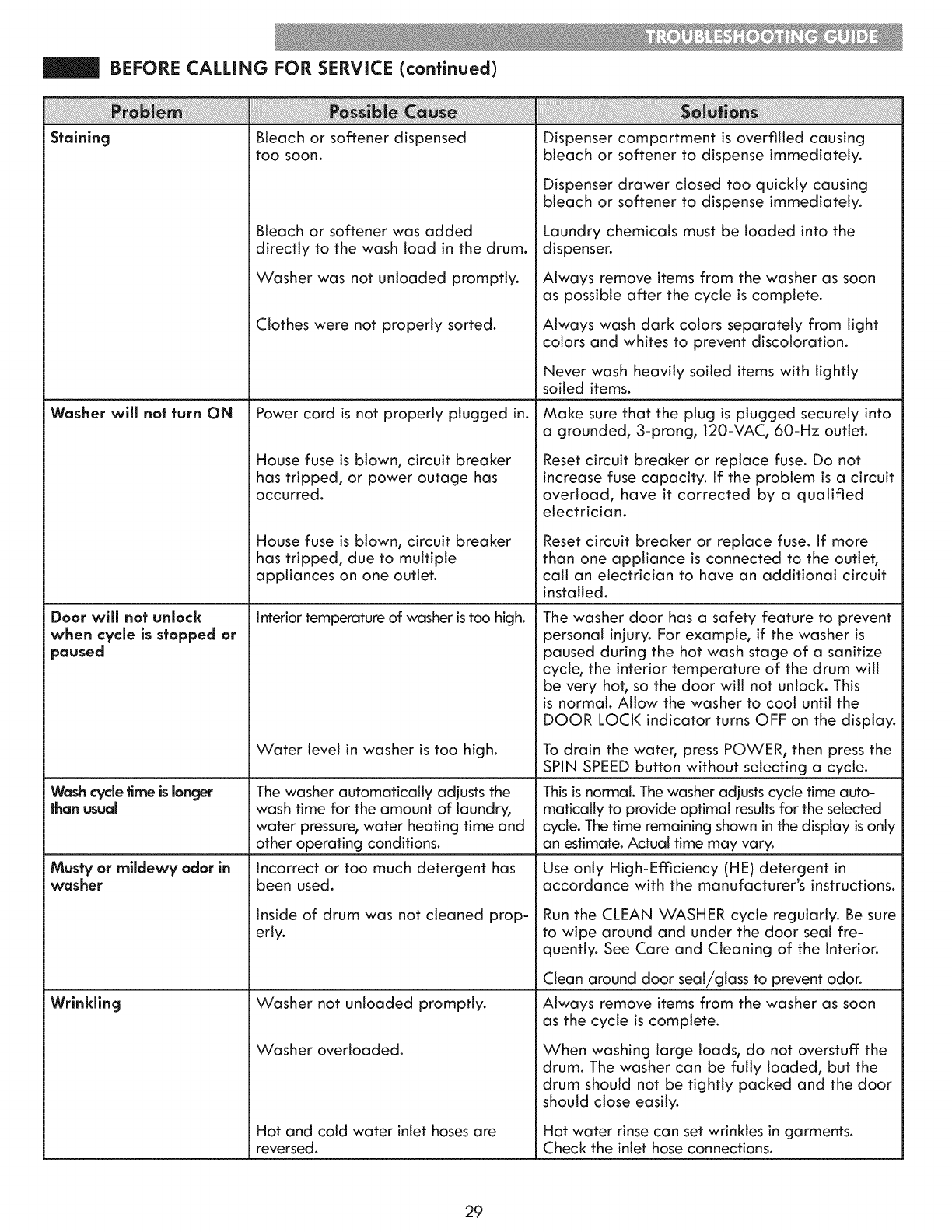 TROUBLESHOOTING GUIDE

BEFORE CALLING FOR SERVICE (continued)

| Problem | Possible Cause | Solutions |
|---|---|---|
| Staining | Bleach or softener dispensed too soon. | Dispenser compartment is overfilled causing bleach or softener to dispense immediately. |
| | | Dispenser drawer closed too quickly causing bleach or softener to dispense immediately. |
| | Bleach or softener was added directly to the wash load in the drum. | Laundry chemicals must be loaded into the dispenser. |
| | Washer was not unloaded promptly. | Always remove items from the washer as soon as possible after the cycle is complete. |
| | Clothes were not properly sorted. | Always wash dark colors separately from light colors and whites to prevent discoloration. |
| | | Never wash heavily soiled items with lightly soiled items. |
| Washer will not turn ON | Power cord is not properly plugged in. | Make sure that the plug is plugged securely into a grounded, 3-prong, 120-VAC, 60-Hz outlet. |
| | House fuse is blown, circuit breaker has tripped, or power outage has occurred. | Reset circuit breaker or replace fuse. Do not increase fuse capacity. If the problem is a circuit overload, have it corrected by a qualified electrician. |
| | House fuse is blown, circuit breaker has tripped, due to multiple appliances on one outlet. | Reset circuit breaker or replace fuse. If more than one appliance is connected to the outlet, call an electrician to have an additional circuit installed. |
| Door will not unlock when cycle is stopped or paused | Interior temperature of washer is too high. | The washer door has a safety feature to prevent personal injury. For example, if the washer is paused during the hot wash stage of a sanitize cycle, the interior temperature of the drum will be very hot, so the door will not unlock. This is normal. Allow the washer to cool until the DOOR LOCK indicator turns OFF on the display. |
| | Water level in washer is too high. | To drain the water, press POWER, then press the SPIN SPEED button without selecting a cycle. |
| Wash cycle time is longer than usual | The washer automatically adjusts the wash time for the amount of laundry, water pressure, water heating time and other operating conditions. | This is normal. The washer adjusts cycle time automatically to provide optimal results for the selected cycle. The time remaining shown in the display is only an estimate. Actual time may vary. |
| Musty or mildewy odor in washer | Incorrect or too much detergent has been used. | Use only High-Efficiency (HE) detergent in accordance with the manufacturer's instructions. |
| | Inside of drum was not cleaned properly. | Run the CLEAN WASHER cycle regularly. Be sure to wipe around and under the door seal frequently. See Care and Cleaning of the Interior. |
| | | Clean around door seal/glass to prevent odor. |
| Wrinkling | Washer not unloaded promptly. | Always remove items from the washer as soon as the cycle is complete. |
| | Washer overloaded. | When washing large loads, do not overstuff the drum. The washer can be fully loaded, but the drum should not be tightly packed and the door should close easily. |
| | Hot and cold water inlet hoses are reversed. | Hot water rinse can set wrinkles in garments. Check the inlet hose connections. |

29